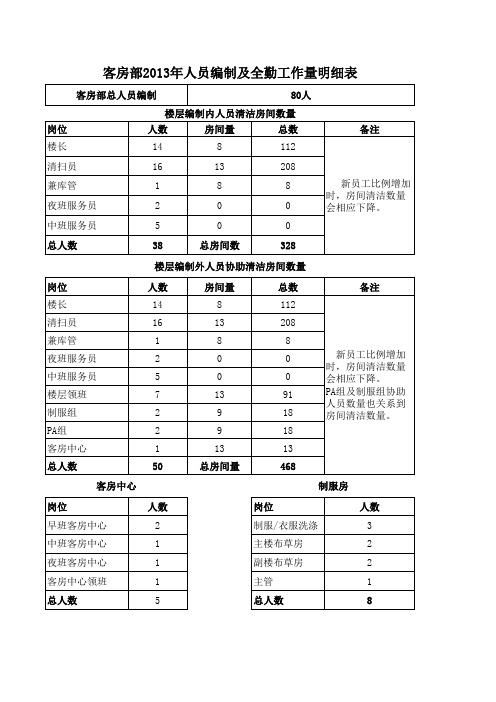 客房部2013年人员编制及全勤工作量明细表

| 客房部总人员编制 | 80人 |
|---|---|

楼层编制内人员清洁房间数量

| 岗位 | 人数 | 房间量 | 总数 | 备注 |
|---|---|---|---|---|
| 楼长 | 14 | 8 | 112 | 新员工比例增加时，房间清洁数量会相应下降。 |
| 清扫员 | 16 | 13 | 208 | |
| 兼库管 | 1 | 8 | 8 | |
| 夜班服务员 | 2 | 0 | 0 | |
| 中班服务员 | 5 | 0 | 0 | |
| 总人数 | 38 | 总房间数 | 328 | |

楼层编制外人员协助清洁房间数量

| 岗位 | 人数 | 房间量 | 总数 | 备注 |
|---|---|---|---|---|
| 楼长 | 14 | 8 | 112 | 新员工比例增加时，房间清洁数量会相应下降。PA组及制服组协助人员数量也关系到房间清洁数量。 |
| 清扫员 | 16 | 13 | 208 | |
| 兼库管 | 1 | 8 | 8 | |
| 夜班服务员 | 2 | 0 | 0 | |
| 中班服务员 | 5 | 0 | 0 | |
| 楼层领班 | 7 | 13 | 91 | |
| 制服组 | 2 | 9 | 18 | |
| PA组 | 2 | 9 | 18 | |
| 客房中心 | 1 | 13 | 13 | |
| 总人数 | 50 | 总房间量 | 468 | |

客房中心

| 岗位 | 人数 |
|---|---|
| 早班客房中心 | 2 |
| 中班客房中心 | 1 |
| 夜班客房中心 | 1 |
| 客房中心领班 | 1 |
| 总人数 | 5 |

制服房

| 岗位 | 人数 |
|---|---|
| 制服/衣服洗涤 | 3 |
| 主楼布草房 | 2 |
| 副楼布草房 | 2 |
| 主管 | 1 |
| 总人数 | 8 |